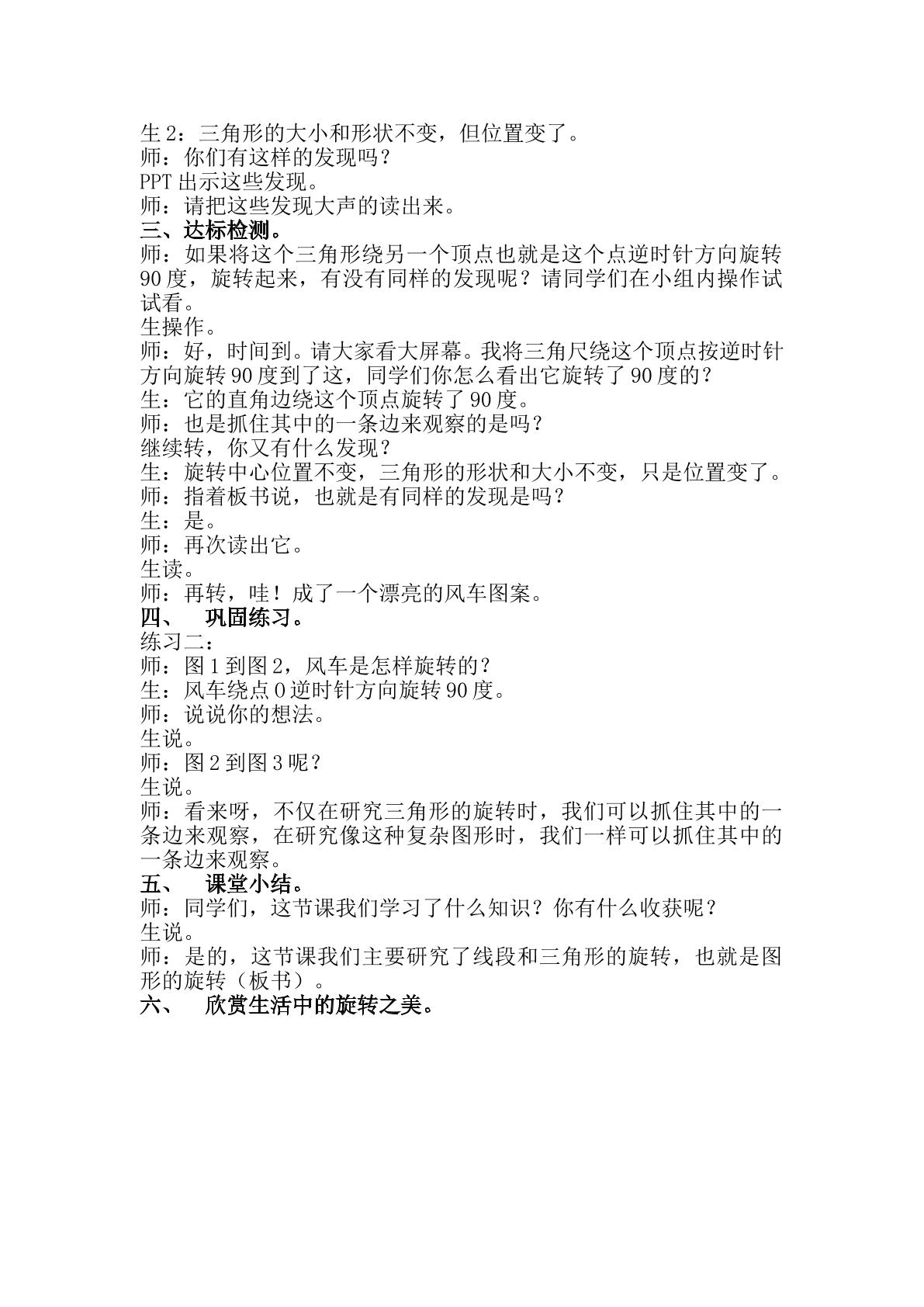 生2：三角形的大小和形状不变，但位置变了。
师：你们有这样的发现吗？
PPT出示这些发现。
师：请把这些发现大声的读出来。
三、达标检测。
师：如果将这个三角形绕另一个顶点也就是这个点逆时针方向旋转90度，旋转起来，有没有同样的发现呢？请同学们在小组内操作试试看。
生操作。
师：好，时间到。请大家看大屏幕。我将三角尺绕这个顶点按逆时针方向旋转90度到了这，同学们你怎么看出它旋转了90度的？
生：它的直角边绕这个顶点旋转了90度。
师：也是抓住其中的一条边来观察的是吗？
继续转，你又有什么发现？
生：旋转中心位置不变，三角形的形状和大小不变，只是位置变了。
师：指着板书说，也就是有同样的发现是吗？
生：是。
师：再次读出它。
生读。
师：再转，哇！成了一个漂亮的风车图案。
四、 巩固练习。
练习二：
师：图1到图2，风车是怎样旋转的？
生：风车绕点O逆时针方向旋转90度。
师：说说你的想法。
生说。
师：图2到图3呢？
生说。
师：看来呀，不仅在研究三角形的旋转时，我们可以抓住其中的一条边来观察，在研究像这种复杂图形时，我们一样可以抓住其中的一条边来观察。
五、 课堂小结。
师：同学们，这节课我们学习了什么知识？你有什么收获呢？
生说。
师：是的，这节课我们主要研究了线段和三角形的旋转，也就是图形的旋转（板书）。
六、 欣赏生活中的旋转之美。